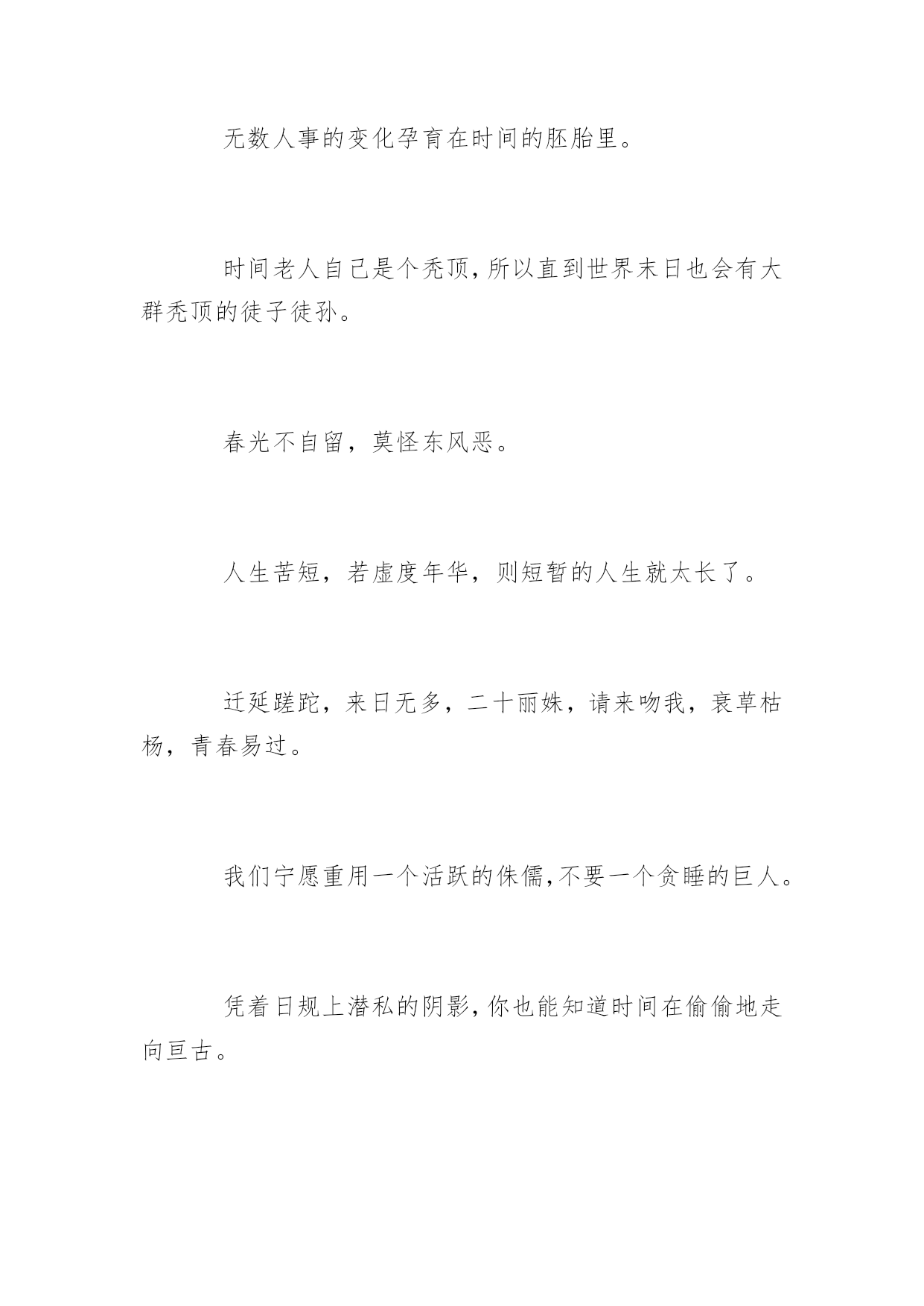 无数人事的变化孕育在时间的胚胎里。

时间老人自己是个秃顶，所以直到世界末日也会有大群秃顶的徒子徒孙。

春光不自留，莫怪东风恶。

人生苦短，若虚度年华，则短暂的人生就太长了。

迁延蹉跎，来日无多，二十丽姝，请来吻我，衰草枯杨，青春易过。

我们宁愿重用一个活跃的侏儒，不要一个贪睡的巨人。

凭着日规上潜私的阴影，你也能知道时间在偷偷地走向亘古。